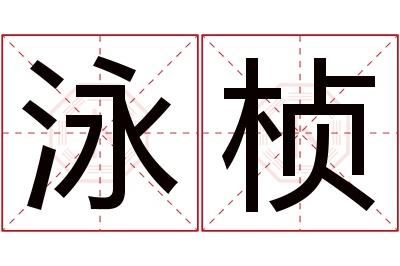 泳桢